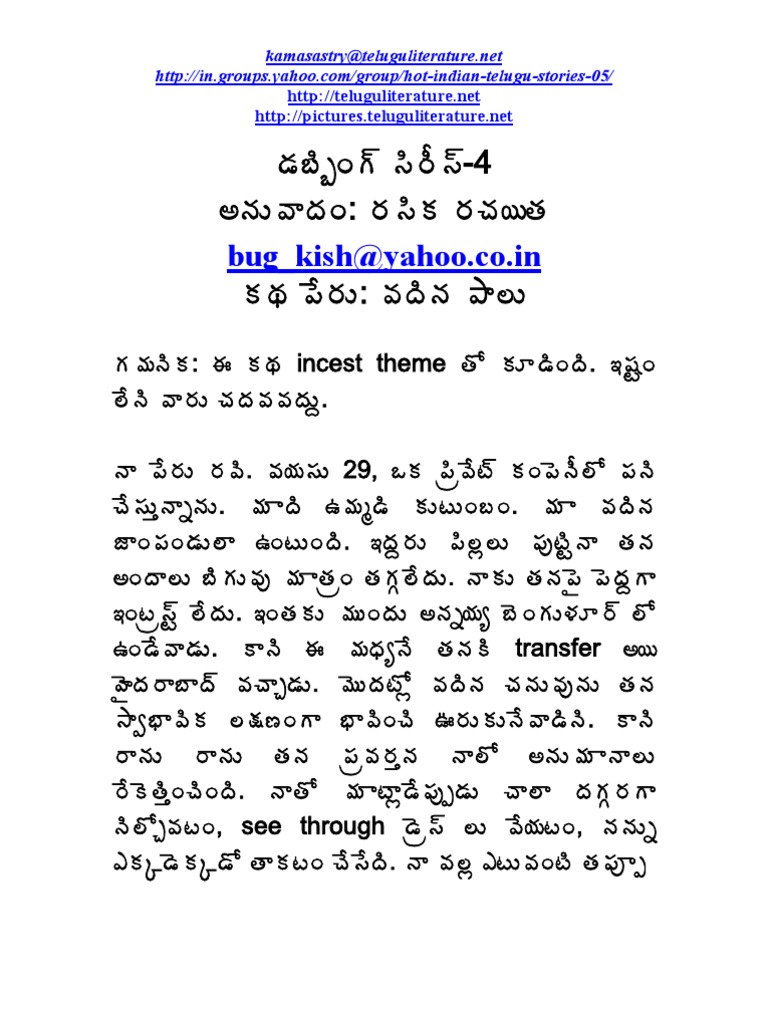 kamasastry@teluguliterature.net
http://in.groups.yahoo.com/group/hot-indian-telugu-stories-05/
http://teluguliterature.net
http://pictures.teluguliterature.net

డబ్బింగ్ సిరీస్-4
అనువాదం: రసిక రచయిత
bug_kish@yahoo.co.in
కథ పేరు: వదిన పాలు

గమనిక: ఈ కథ incest theme తో కూడింది. ఇష్టం లేని వారు చదవవద్దు.

నా పేరు రవి. వయసు 29, ఒక ప్రైవేట్ కంపెనీలో పని చేస్తున్నాను. మాది ఉమ్మడి కుటుంబం. మా వదిన జాంపండులా ఉంటుంది. ఇద్దరు పిల్లలు పుట్టినా తన అందాలు బిగువు మాత్రం తగ్గలేదు. నాకు తనపై పెద్దగా ఇంట్రస్ట్ లేదు. ఇంతకు ముందు అన్నయ్య బెంగుళూర్ లో ఉండేవాడు. కాని ఈ మధ్యనే తనకి transfer అయి హైదరాబాద్ వచ్చాడు. మొదట్లో వదిన చనువును తన స్వాభావిక లక్షణంగా భావించి ఊరుకునేవాడిని. కాని రాను రాను తన ప్రవర్తన నాలో అనుమానాలు రేకెత్తించింది. నాతో మాట్లాడేప్పుడు చాలా దగ్గరగా నిల్చోవటం, see through డ్రెస్ లు వేయటం, నన్ను ఎక్కడెక్కడో తాకటం చేసేది. నా వల్ల ఎటువంటి తప్పూ